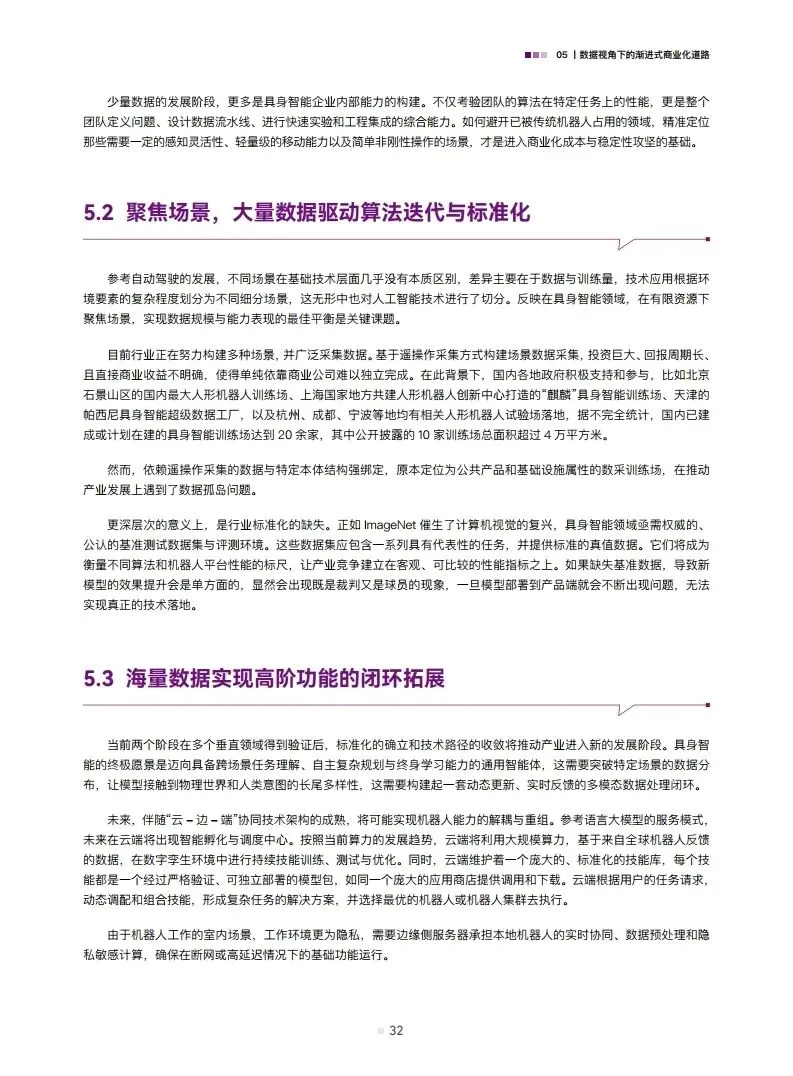 05 | 数据视角下的渐进式商业化道路

少量数据的发展阶段，更多是具身智能企业内部能力的构建。不仅考验团队的算法在特定任务上的性能，更是整个团队定义问题、设计数据流水线、进行快速实验和工程集成的综合能力。如何避开已被传统机器人占用的领域，精准定位那些需要一定的感知灵活性、轻量级的移动能力以及简单非刚性操作的场景，才是进入商业化成本与稳定性攻坚的基础。

5.2 聚焦场景，大量数据驱动算法迭代与标准化

参考自动驾驶的发展，不同场景在基础技术层面几乎没有本质区别，差异主要在于数据与训练量，技术应用根据环境要素的复杂程度划分为不同细分场景，这无形中也对人工智能技术进行了切分。反映在具身智能领域，在有限资源下聚焦场景，实现数据规模与能力表现的最佳平衡是关键课题。

目前行业正在努力构建多种场景，并广泛采集数据。基于遥操作采集方式构建场景数据采集，投资巨大、回报周期长、且直接商业收益不明确，使得单纯依靠商业公司难以独立完成。在此背景下，国内各地政府积极支持和参与，比如北京石景山区的国内最大人形机器人训练场、上海国家地方共建人形机器人创新中心打造的“麒麟”具身智能训练场、天津的帕西尼具身智能超级数据工厂，以及杭州、成都、宁波等地均有相关人形机器人试验场落地，据不完全统计，国内已建成或计划在建的具身智能训练场达到 20 余家，其中公开披露的 10 家训练场总面积超过 4 万平方米。

然而，依赖遥操作采集的数据与特定本体结构强绑定，原本定位为公共产品和基础设施属性的数采训练场，在推动产业发展上遇到了数据孤岛问题。

更深层次的意义上，是行业标准化的缺失。正如 ImageNet 催生了计算机视觉的复兴，具身智能领域亟需权威的、公认的基准测试数据集与评测环境。这些数据集应包含一系列具有代表性的任务，并提供标准的真值数据。它们将成为衡量不同算法和机器人平台性能的标尺，让产业竞争建立在客观、可比较的性能指标之上。如果缺失基准数据，导致新模型的效果提升会是单方面的，显然会出现既是裁判又是球员的现象，一旦模型部署到产品端就会不断出现问题，无法实现真正的技术落地。

5.3 海量数据实现高阶功能的闭环拓展

当前两个阶段在多个垂直领域得到验证后，标准化的确立和技术路径的收敛将推动产业进入新的发展阶段。具身智能的终极愿景是迈向具备跨场景任务理解、自主复杂规划与终身学习能力的通用智能体，这需要突破特定场景的数据分布，让模型接触到物理世界和人类意图的长尾多样性，这需要构建起一套动态更新、实时反馈的多模态数据处理闭环。

未来，伴随“云 – 边 – 端”协同技术架构的成熟，将可能实现机器人能力的解耦与重组。参考语言大模型的服务模式，未来在云端将出现智能孵化与调度中心。按照当前算力的发展趋势，云端将利用大规模算力，基于来自全球机器人反馈的数据，在数字孪生环境中进行持续技能训练、测试与优化。同时，云端维护着一个庞大的、标准化的技能库，每个技能都是一个经过严格验证、可独立部署的模型包，如同一个庞大的应用商店提供调用和下载。云端根据用户的任务请求，动态调配和组合技能，形成复杂任务的解决方案，并选择最优的机器人或机器人集群去执行。

由于机器人工作的室内场景，工作环境更为隐私，需要边缘侧服务器承担本地机器人的实时协同、数据预处理和隐私敏感计算，确保在断网或高延迟情况下的基础功能运行。

32